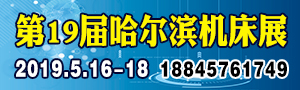 第19届哈尔滨机床展

2019.5.16-18 18845761749